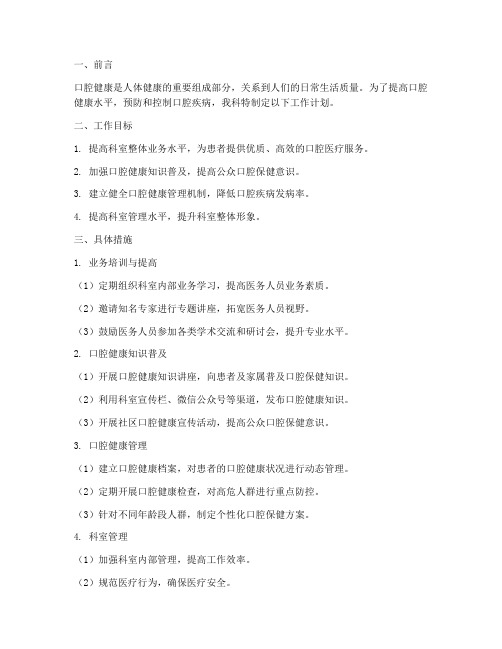 一、前言

口腔健康是人体健康的重要组成部分，关系到人们的日常生活质量。为了提高口腔健康水平，预防和控制口腔疾病，我科特制定以下工作计划。

二、工作目标

1. 提高科室整体业务水平，为患者提供优质、高效的口腔医疗服务。

2. 加强口腔健康知识普及，提高公众口腔保健意识。

3. 建立健全口腔健康管理机制，降低口腔疾病发病率。

4. 提高科室管理水平，提升科室整体形象。

三、具体措施

1. 业务培训与提高

（1）定期组织科室内部业务学习，提高医务人员业务素质。

（2）邀请知名专家进行专题讲座，拓宽医务人员视野。

（3）鼓励医务人员参加各类学术交流和研讨会，提升专业水平。

2. 口腔健康知识普及

（1）开展口腔健康知识讲座，向患者及家属普及口腔保健知识。

（2）利用科室宣传栏、微信公众号等渠道，发布口腔健康知识。

（3）开展社区口腔健康宣传活动，提高公众口腔保健意识。

3. 口腔健康管理

（1）建立口腔健康档案，对患者的口腔健康状况进行动态管理。

（2）定期开展口腔健康检查，对高危人群进行重点防控。

（3）针对不同年龄段人群，制定个性化口腔保健方案。

4. 科室管理

（1）加强科室内部管理，提高工作效率。

（2）规范医疗行为，确保医疗安全。